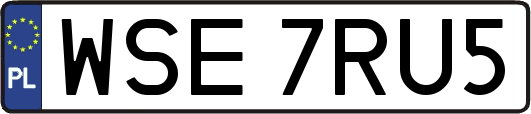 PL

WSE 7RU5